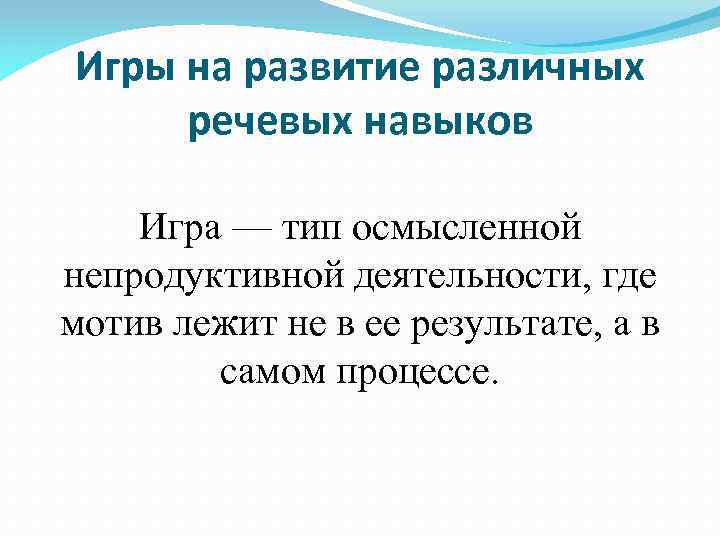 Игры на развитие различных речевых навыков

Игра — тип осмысленной непродуктивной деятельности, где мотив лежит не в ее результате, а в самом процессе.